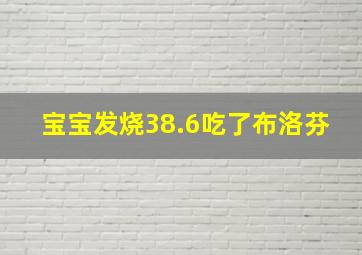 宝宝发烧38.6吃了布洛芬